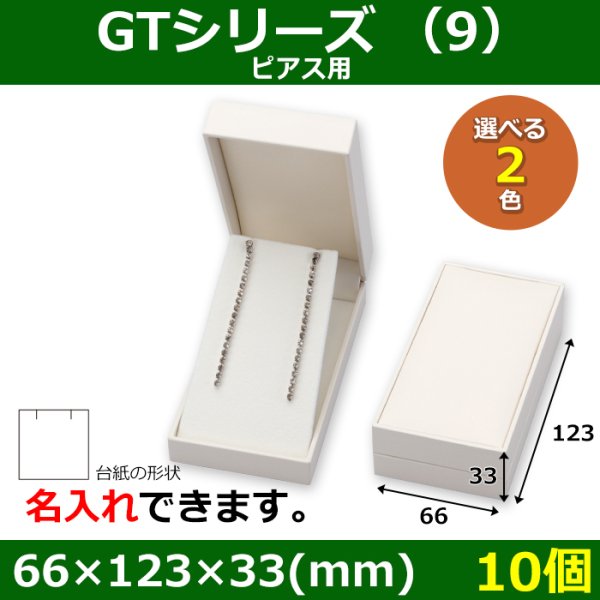 GTシリーズ　(9)
ピアス用

選べる
2
色

台紙の形状

名入れできます。

123
33
66

66×123×33(mm)　10個